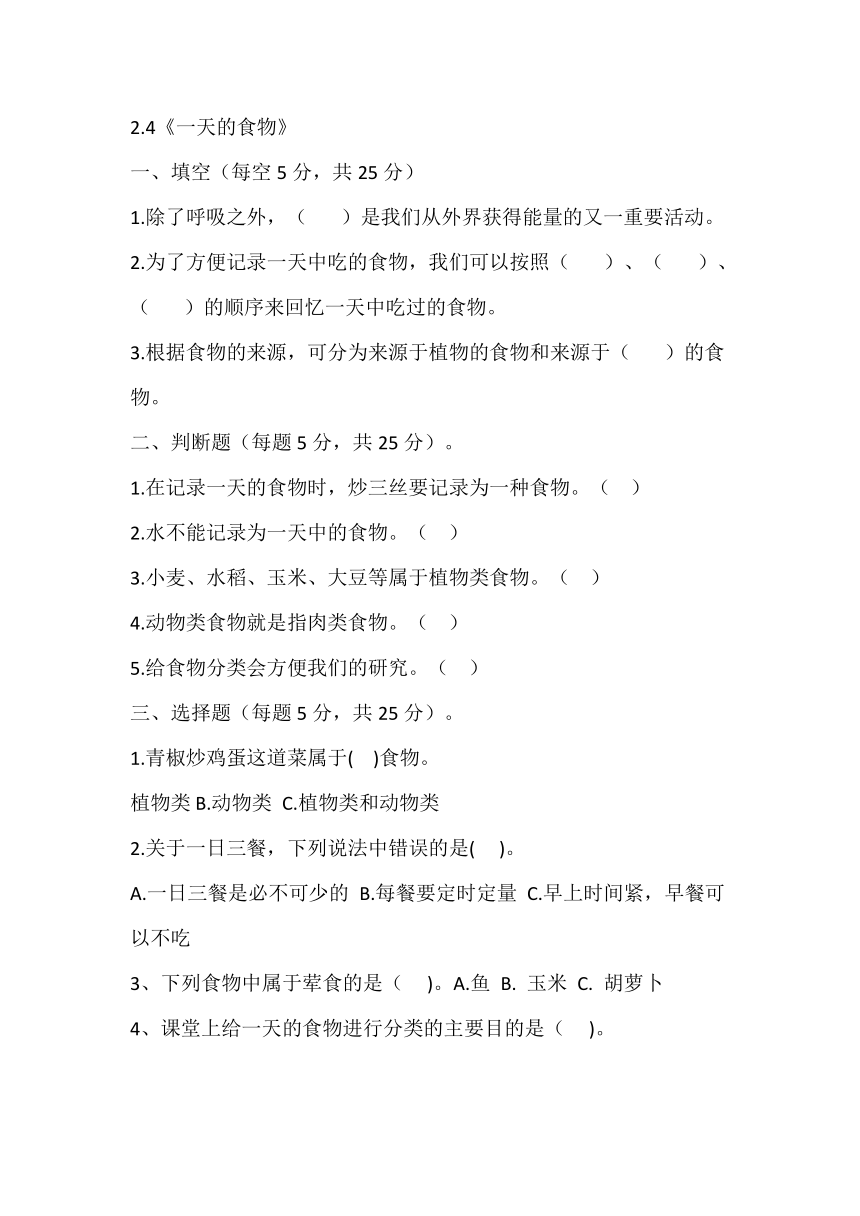 2.4《一天的食物》

一、填空（每空 5 分，共 25 分）

1.除了呼吸之外，（　　）是我们从外界获得能量的又一重要活动。

2.为了方便记录一天中吃的食物，我们可以按照（　　）、（　　）、（　　）的顺序来回忆一天中吃过的食物。

3.根据食物的来源，可分为来源于植物的食物和来源于（　　）的食物。

二、判断题（每题 5 分，共 25 分）。

1.在记录一天的食物时，炒三丝要记录为一种食物。（　）

2.水不能记录为一天中的食物。（　）

3.小麦、水稻、玉米、大豆等属于植物类食物。（　）

4.动物类食物就是指肉类食物。（　）

5.给食物分类会方便我们的研究。（　）

三、选择题（每题 5 分，共 25 分）。

1.青椒炒鸡蛋这道菜属于(　)食物。

植物类 B.动物类 C.植物类和动物类

2.关于一日三餐，下列说法中错误的是(　)。

A.一日三餐是必不可少的 B.每餐要定时定量 C.早上时间紧，早餐可以不吃

3、下列食物中属于荤食的是（　）。A.鱼 B. 玉米 C. 胡萝卜

4、课堂上给一天的食物进行分类的主要目的是（　）。